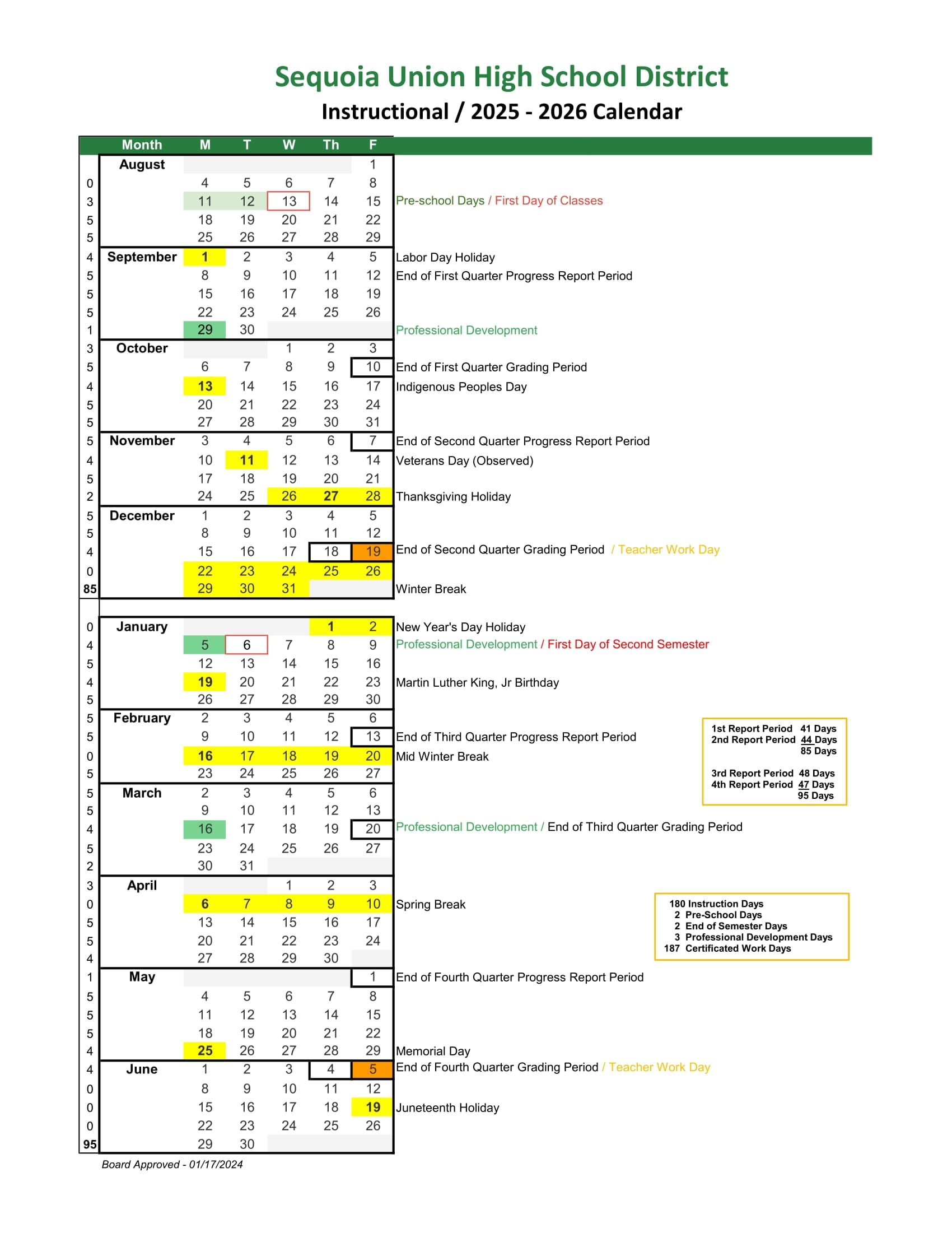 Sequoia Union High School District

Instructional / 2025 - 2026 Calendar

| | Month | M | T | W | Th | F | |
|---|---|---|---|---|---|---|---|
| | August | | | | | 1 | |
| 0 | | 4 | 5 | 6 | 7 | 8 | |
| 3 | | 11 | 12 | 13 | 14 | 15 | Pre-school Days / First Day of Classes |
| 5 | | 18 | 19 | 20 | 21 | 22 | |
| 5 | | 25 | 26 | 27 | 28 | 29 | |
| 4 | September | 1 | 2 | 3 | 4 | 5 | Labor Day Holiday |
| 5 | | 8 | 9 | 10 | 11 | 12 | End of First Quarter Progress Report Period |
| 5 | | 15 | 16 | 17 | 18 | 19 | |
| 5 | | 22 | 23 | 24 | 25 | 26 | |
| 1 | | 29 | 30 | | | | Professional Development |
| 3 | October | | | 1 | 2 | 3 | |
| 5 | | 6 | 7 | 8 | 9 | 10 | End of First Quarter Grading Period |
| 4 | | 13 | 14 | 15 | 16 | 17 | Indigenous Peoples Day |
| 5 | | 20 | 21 | 22 | 23 | 24 | |
| 5 | | 27 | 28 | 29 | 30 | 31 | |
| 5 | November | 3 | 4 | 5 | 6 | 7 | End of Second Quarter Progress Report Period |
| 4 | | 10 | 11 | 12 | 13 | 14 | Veterans Day (Observed) |
| 5 | | 17 | 18 | 19 | 20 | 21 | |
| 2 | | 24 | 25 | 26 | 27 | 28 | Thanksgiving Holiday |
| 5 | December | 1 | 2 | 3 | 4 | 5 | |
| 5 | | 8 | 9 | 10 | 11 | 12 | |
| 4 | | 15 | 16 | 17 | 18 | 19 | End of Second Quarter Grading Period / Teacher Work Day |
| 0 | | 22 | 23 | 24 | 25 | 26 | |
| 85 | | 29 | 30 | 31 | | | Winter Break |
| 0 | January | | | | 1 | 2 | New Year's Day Holiday |
| 4 | | 5 | 6 | 7 | 8 | 9 | Professional Development / First Day of Second Semester |
| 5 | | 12 | 13 | 14 | 15 | 16 | |
| 4 | | 19 | 20 | 21 | 22 | 23 | Martin Luther King, Jr Birthday |
| 5 | | 26 | 27 | 28 | 29 | 30 | |
| 5 | February | 2 | 3 | 4 | 5 | 6 | |
| 5 | | 9 | 10 | 11 | 12 | 13 | End of Third Quarter Progress Report Period |
| 0 | | 16 | 17 | 18 | 19 | 20 | Mid Winter Break |
| 5 | | 23 | 24 | 25 | 26 | 27 | |
| 5 | March | 2 | 3 | 4 | 5 | 6 | |
| 5 | | 9 | 10 | 11 | 12 | 13 | |
| 4 | | 16 | 17 | 18 | 19 | 20 | Professional Development / End of Third Quarter Grading Period |
| 5 | | 23 | 24 | 25 | 26 | 27 | |
| 2 | | 30 | 31 | | | | |
| 3 | April | | | 1 | 2 | 3 | |
| 0 | | 6 | 7 | 8 | 9 | 10 | Spring Break |
| 5 | | 13 | 14 | 15 | 16 | 17 | |
| 5 | | 20 | 21 | 22 | 23 | 24 | |
| 4 | | 27 | 28 | 29 | 30 | | |
| 1 | May | | | | | 1 | End of Fourth Quarter Progress Report Period |
| 5 | | 4 | 5 | 6 | 7 | 8 | |
| 5 | | 11 | 12 | 13 | 14 | 15 | |
| 5 | | 18 | 19 | 20 | 21 | 22 | |
| 4 | | 25 | 26 | 27 | 28 | 29 | Memorial Day |
| 4 | June | 1 | 2 | 3 | 4 | 5 | End of Fourth Quarter Grading Period / Teacher Work Day |
| 0 | | 8 | 9 | 10 | 11 | 12 | |
| 0 | | 15 | 16 | 17 | 18 | 19 | Juneteenth Holiday |
| 0 | | 22 | 23 | 24 | 25 | 26 | |
| 95 | | 29 | 30 | | | | |

1st Report Period 41 Days
2nd Report Period 44 Days
85 Days

3rd Report Period 48 Days
4th Report Period 47 Days
95 Days

180 Instruction Days
2 Pre-School Days
2 End of Semester Days
3 Professional Development Days
187 Certificated Work Days

Board Approved - 01/17/2024